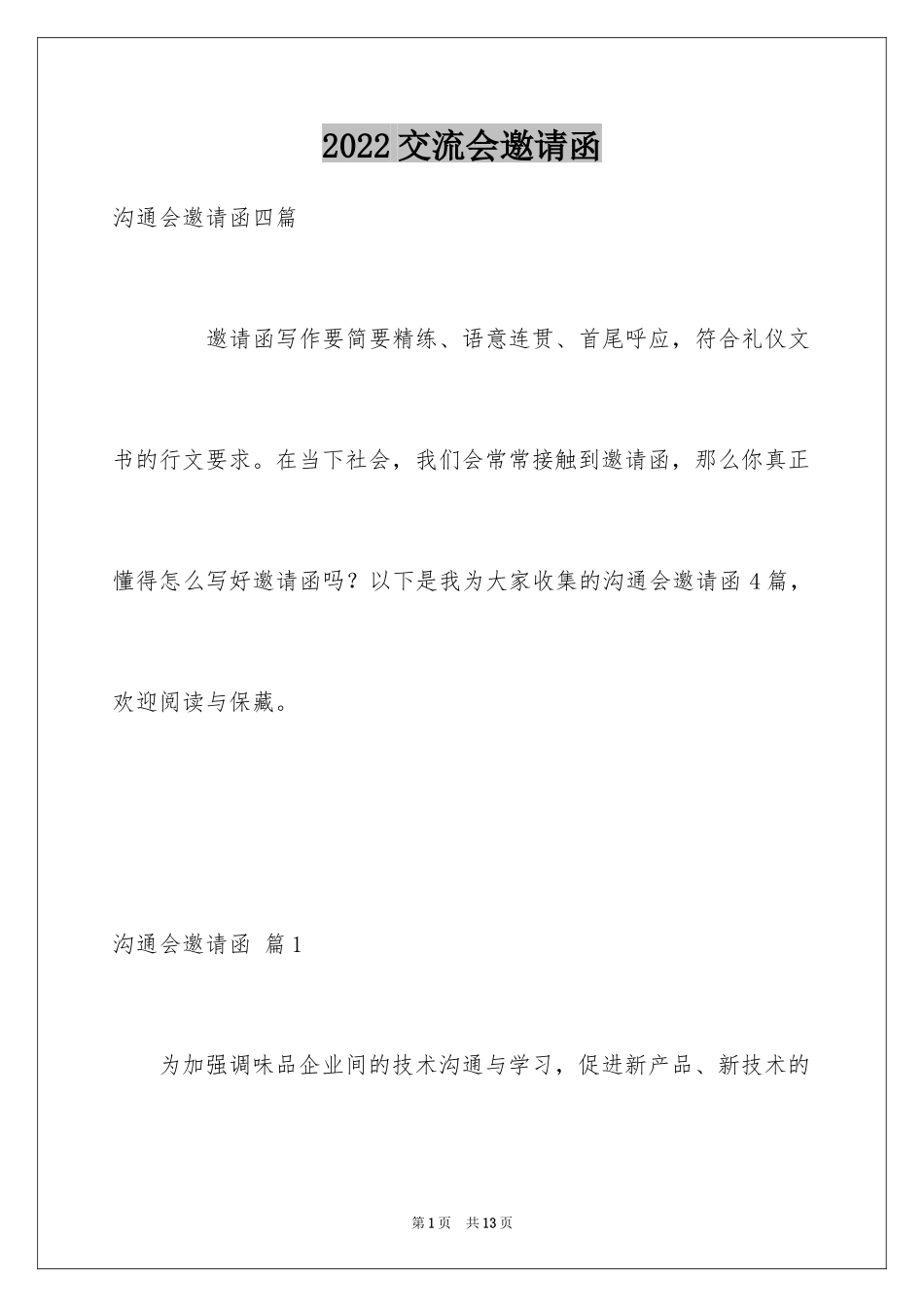 2022交流会邀请函

沟通会邀请函四篇

邀请函写作要简要精练、语意连贯、首尾呼应，符合礼仪文书的行文要求。在当下社会，我们会常常接触到邀请函，那么你真正懂得怎么写好邀请函吗？以下是我为大家收集的沟通会邀请函4篇，欢迎阅读与保藏。

沟通会邀请函 篇1

为加强调味品企业间的技术沟通与学习，促进新产品、新技术的

第1页 共13页